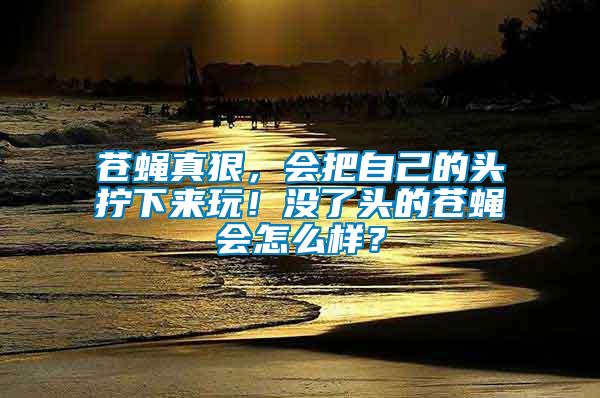 苍蝇真狠，会把自己的头拧下来玩！没了头的苍蝇会怎么样？